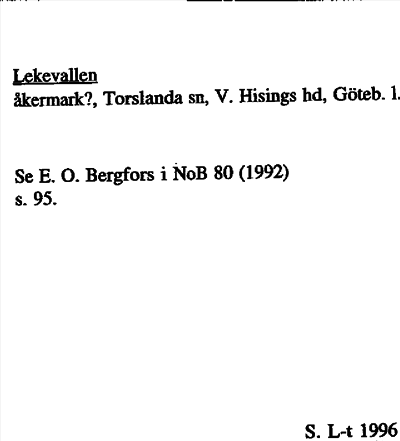 Lekevallen
åkermark?, Torslanda sn, V. Hisings hd, Göteb. l.

Se E. O. Bergfors i NoB 80 (1992) s. 95.

S. L-t 1996